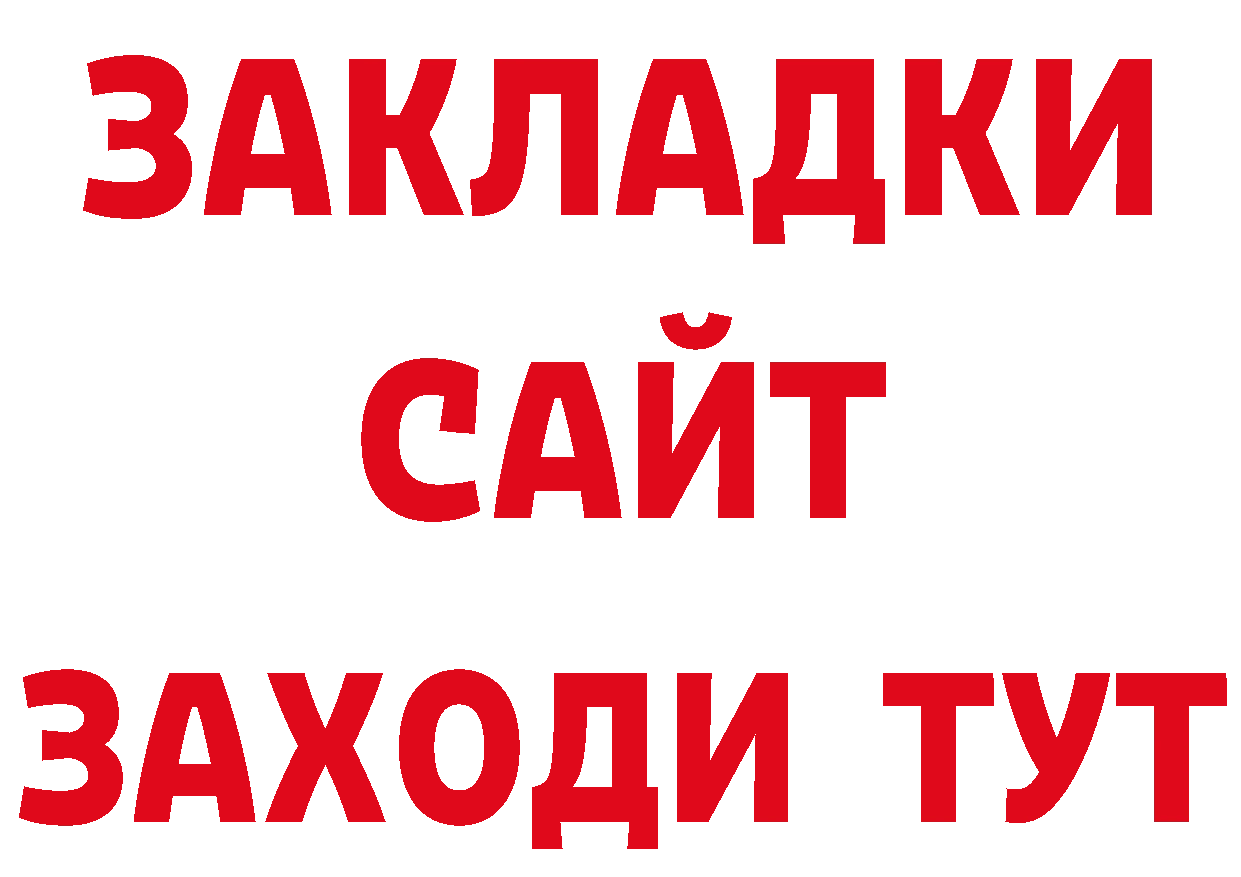 ЗАКЛАДКИ
САЙТ
ЗАХОДИ ТУТ